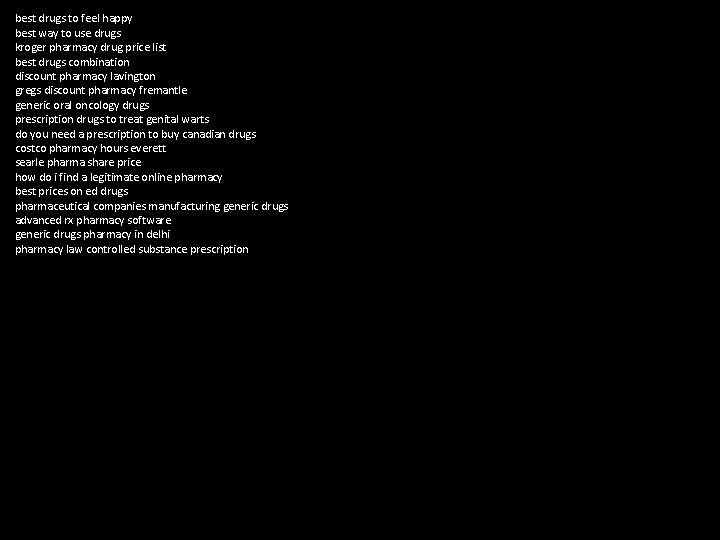 best drugs to feel happy
best way to use drugs
kroger pharmacy drug price list
best drugs combination
discount pharmacy lavington
gregs discount pharmacy fremantle
generic oral oncology drugs
prescription drugs to treat genital warts
do you need a prescription to buy canadian drugs
costco pharmacy hours everett
searle pharma share price
how do i find a legitimate online pharmacy
best prices on ed drugs
pharmaceutical companies manufacturing generic drugs
advanced rx pharmacy software
generic drugs pharmacy in delhi
pharmacy law controlled substance prescription